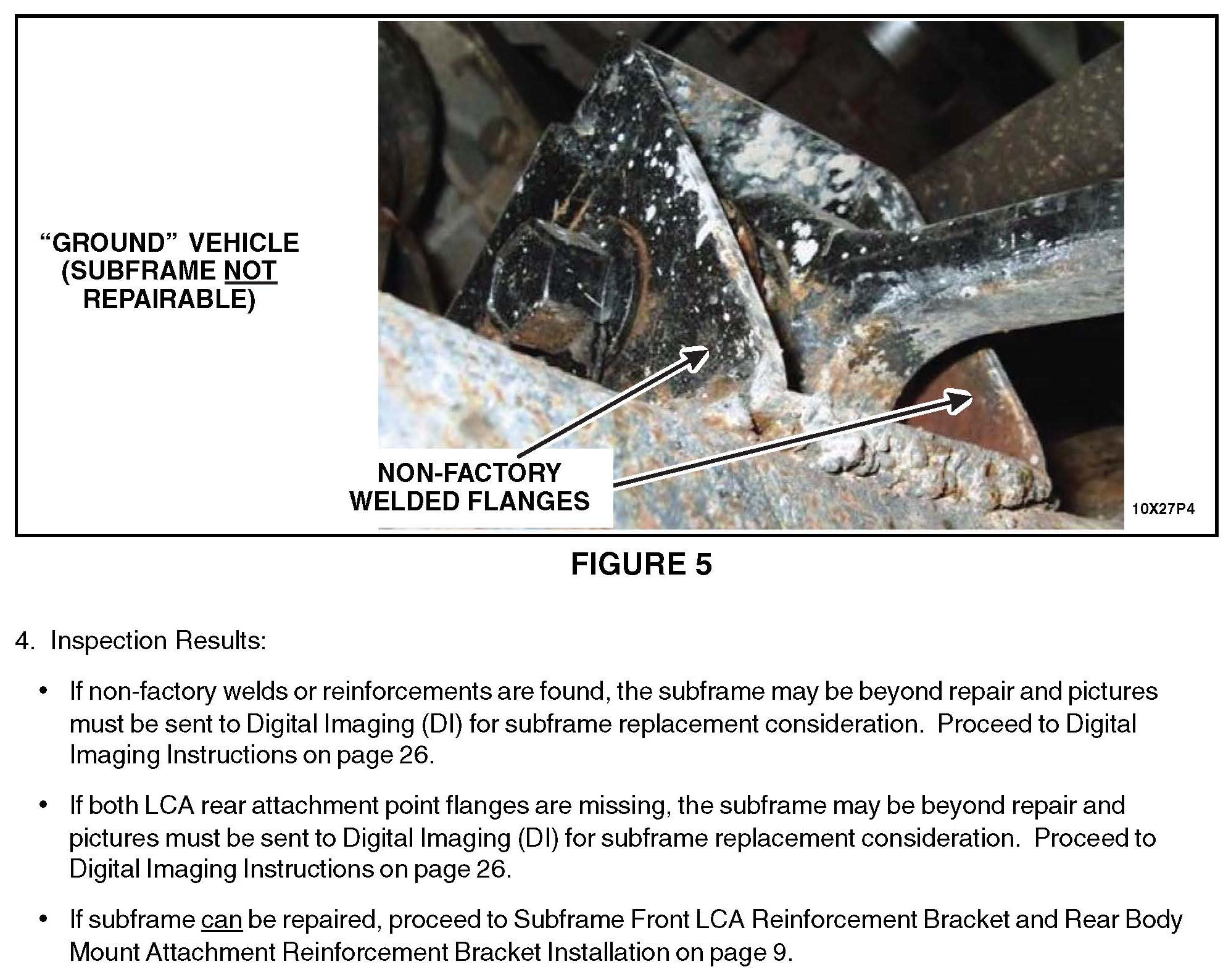 “GROUND” VEHICLE (SUBFRAME NOT REPAIRABLE)

NON-FACTORY WELDED FLANGES

10X27P4

FIGURE 5

4. Inspection Results:

• If non-factory welds or reinforcements are found, the subframe may be beyond repair and pictures must be sent to Digital Imaging (DI) for subframe replacement consideration. Proceed to Digital Imaging Instructions on page 26.

• If both LCA rear attachment point flanges are missing, the subframe may be beyond repair and pictures must be sent to Digital Imaging (DI) for subframe replacement consideration. Proceed to Digital Imaging Instructions on page 26.

• If subframe can be repaired, proceed to Subframe Front LCA Reinforcement Bracket and Rear Body Mount Attachment Reinforcement Bracket Installation on page 9.